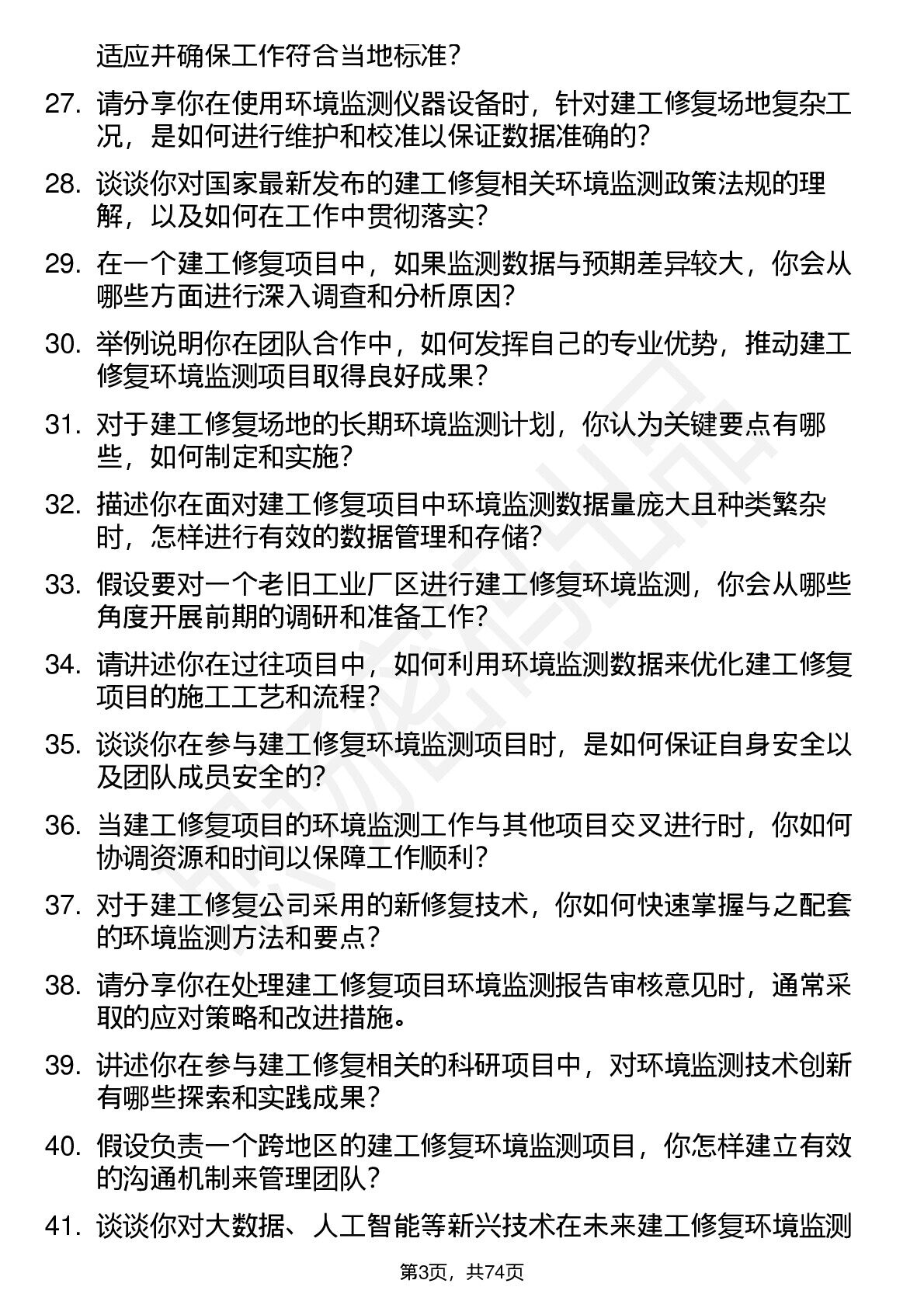 适应并确保工作符合当地标准？

27. 请分享你在使用环境监测仪器设备时，针对建工修复场地复杂工况，是如何进行维护和校准以保证数据准确的？

28. 谈谈你对国家最新发布的建工修复相关环境监测政策法规的理解，以及如何在工作中贯彻落实？

29. 在一个建工修复项目中，如果监测数据与预期差异较大，你会从哪些方面进行深入调查和分析原因？

30. 举例说明你在团队合作中，如何发挥自己的专业优势，推动建工修复环境监测项目取得良好成果？

31. 对于建工修复场地的长期环境监测计划，你认为关键要点有哪些，如何制定和实施？

32. 描述你在面对建工修复项目中环境监测数据量庞大且种类繁杂时，怎样进行有效的数据管理和存储？

33. 假设要对一个老旧工业厂区进行建工修复环境监测，你会从哪些角度开展前期的调研和准备工作？

34. 请讲述你在过往项目中，如何利用环境监测数据来优化建工修复项目的施工工艺和流程？

35. 谈谈你在参与建工修复环境监测项目时，是如何保证自身安全以及团队成员安全的？

36. 当建工修复项目的环境监测工作与其他项目交叉进行时，你如何协调资源和时间以保障工作顺利？

37. 对于建工修复公司采用的新修复技术，你如何快速掌握与之配套的环境监测方法和要点？

38. 请分享你在处理建工修复项目环境监测报告审核意见时，通常采取的应对策略和改进措施。

39. 讲述你在参与建工修复相关的科研项目中，对环境监测技术创新有哪些探索和实践成果？

40. 假设负责一个跨地区的建工修复环境监测项目，你怎样建立有效的沟通机制来管理团队？

41. 谈谈你对大数据、人工智能等新兴技术在未来建工修复环境监测

第3页，共74页